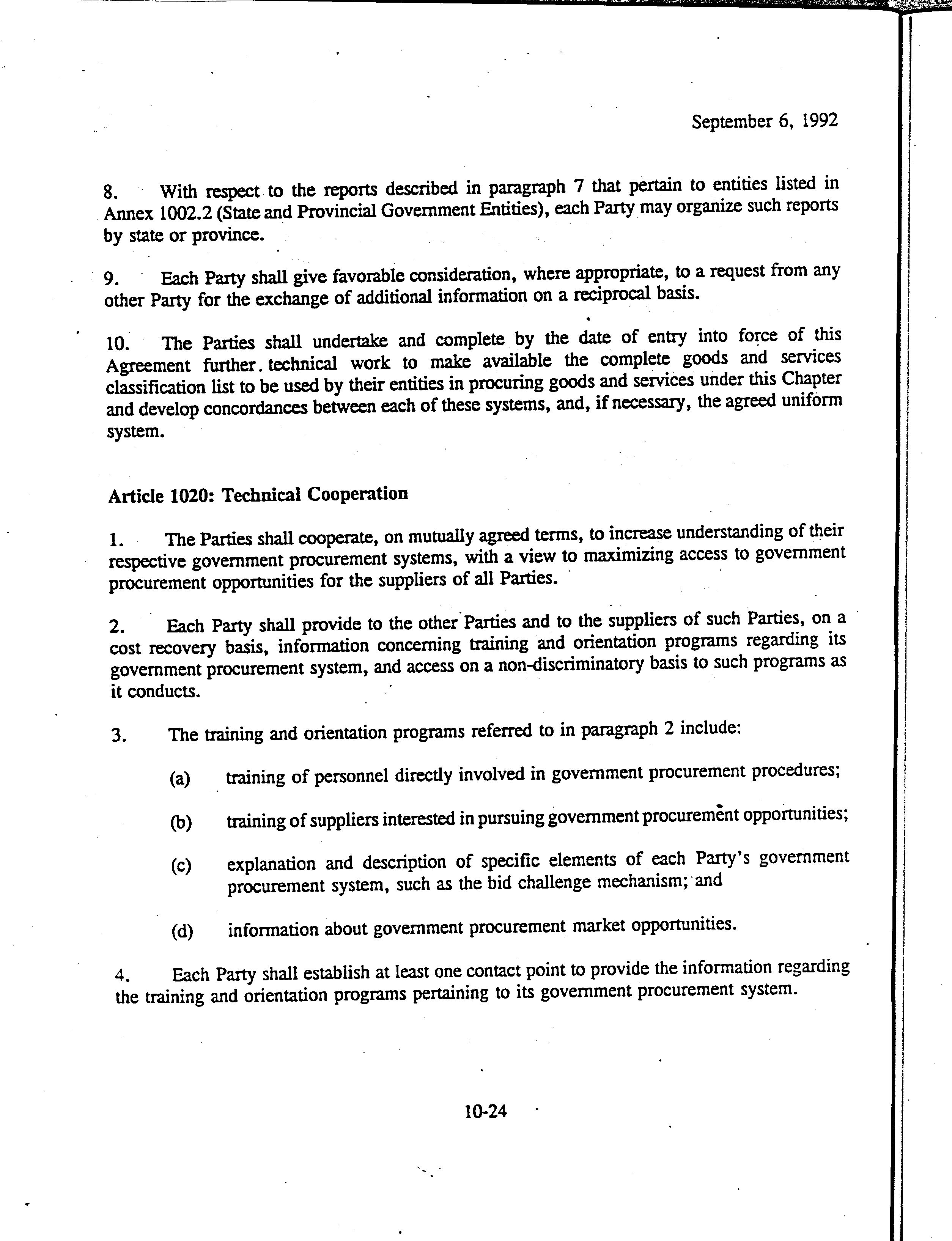 September 6, 1992

8. With respect to the reports described in paragraph 7 that pertain to entities listed in Annex 1002.2 (State and Provincial Government Entities), each Party may organize such reports by state or province.

9. Each Party shall give favorable consideration, where appropriate, to a request from any other Party for the exchange of additional information on a reciprocal basis.

10. The Parties shall undertake and complete by the date of entry into force of this Agreement further technical work to make available the complete goods and services classification list to be used by their entities in procuring goods and services under this Chapter and develop concordances between each of these systems, and, if necessary, the agreed uniform system.

Article 1020: Technical Cooperation

1. The Parties shall cooperate, on mutually agreed terms, to increase understanding of their respective government procurement systems, with a view to maximizing access to government procurement opportunities for the suppliers of all Parties.

2. Each Party shall provide to the other Parties and to the suppliers of such Parties, on a cost recovery basis, information concerning training and orientation programs regarding its government procurement system, and access on a non-discriminatory basis to such programs as it conducts.

3. The training and orientation programs referred to in paragraph 2 include:

(a) training of personnel directly involved in government procurement procedures;

(b) training of suppliers interested in pursuing government procurement opportunities;

(c) explanation and description of specific elements of each Party's government procurement system, such as the bid challenge mechanism; and

(d) information about government procurement market opportunities.

4. Each Party shall establish at least one contact point to provide the information regarding the training and orientation programs pertaining to its government procurement system.

10-24